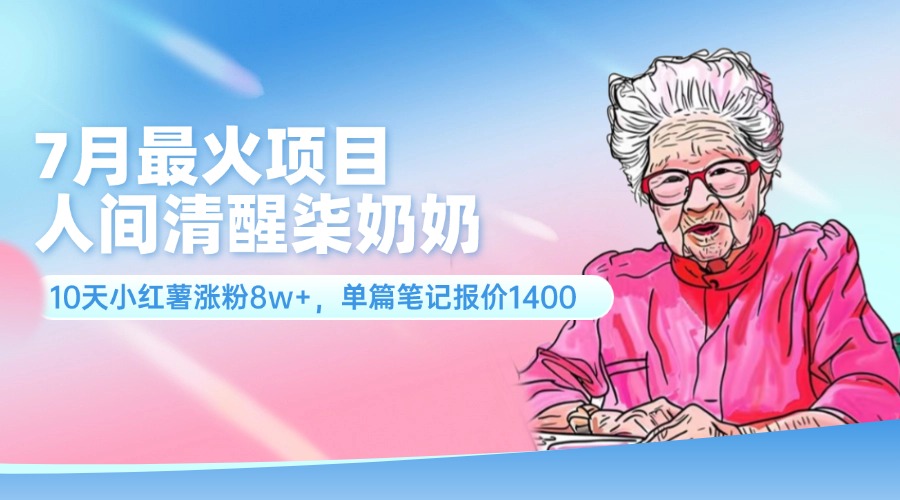 7月最火项目
人间清醒柒奶奶

10天小红薯涨粉8w+，单篇笔记报价1400